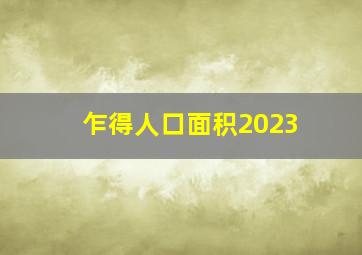 乍得人口面积2023